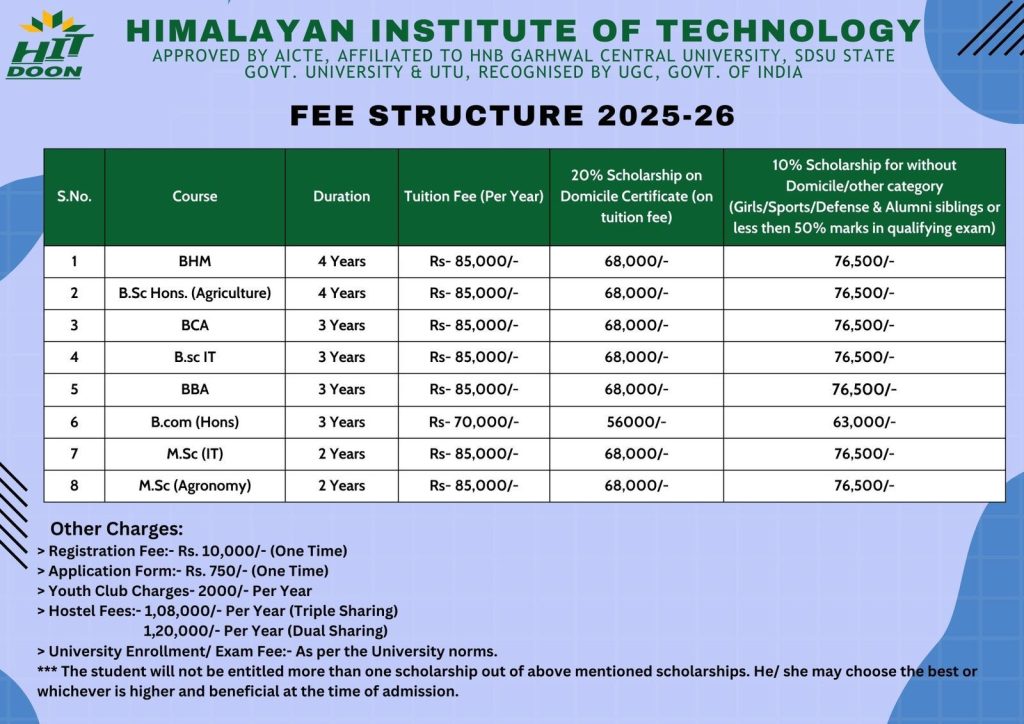 HIT DOON

HIMALAYAN INSTITUTE OF TECHNOLOGY
APPROVED BY AICTE, AFFILIATED TO HNB GARHWAL CENTRAL UNIVERSITY, SDSU STATE GOVT. UNIVERSITY & UTU, RECOGNISED BY UGC, GOVT. OF INDIA

FEE STRUCTURE 2025-26

| S.No. | Course | Duration | Tuition Fee (Per Year) | 20% Scholarship on Domicile Certificate (on tuition fee) | 10% Scholarship for without Domicile/other category (Girls/Sports/Defense & Alumni siblings or less then 50% marks in qualifying exam) |
|---|---|---|---|---|---|
| 1 | BHM | 4 Years | Rs- 85,000/- | 68,000/- | 76,500/- |
| 2 | B.Sc Hons. (Agriculture) | 4 Years | Rs- 85,000/- | 68,000/- | 76,500/- |
| 3 | BCA | 3 Years | Rs- 85,000/- | 68,000/- | 76,500/- |
| 4 | B.sc IT | 3 Years | Rs- 85,000/- | 68,000/- | 76,500/- |
| 5 | BBA | 3 Years | Rs- 85,000/- | 68,000/- | 76,500/- |
| 6 | B.com (Hons) | 3 Years | Rs- 70,000/- | 56000/- | 63,000/- |
| 7 | M.Sc (IT) | 2 Years | Rs- 85,000/- | 68,000/- | 76,500/- |
| 8 | M.Sc (Agronomy) | 2 Years | Rs- 85,000/- | 68,000/- | 76,500/- |

Other Charges:
> Registration Fee:- Rs. 10,000/- (One Time)
> Application Form:- Rs. 750/- (One Time)
> Youth Club Charges- 2000/- Per Year
> Hostel Fees:- 1,08,000/- Per Year (Triple Sharing)
1,20,000/- Per Year (Dual Sharing)
> University Enrollment/ Exam Fee:- As per the University norms.
*** The student will not be entitled more than one scholarship out of above mentioned scholarships. He/ she may choose the best or whichever is higher and beneficial at the time of admission.